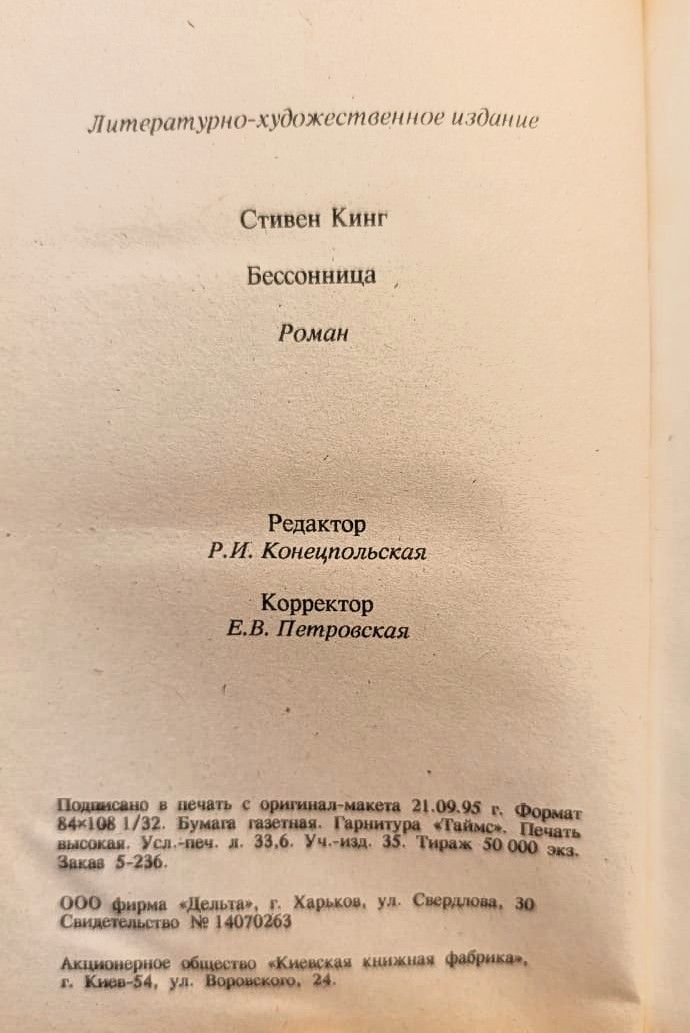 Литературно-художественное издание

Стивен Кинг

Бессонница

Роман

Редактор
Р.И. Конецпольская

Корректор
Е.В. Петровская

Подписано в печать с оригинал-макета 21.09.95 г. Формат 84×108 1/32. Бумага газетная. Гарнитура «Таймс». Печать высокая. Усл.-печ. л. 33,6. Уч.-изд. 35. Тираж 50 000 экз. Заказ 5-236.

ООО фирма «Дельта», г. Харьков, ул. Свердлова, 30
Свидетельство № 14070263

Акционерное общество «Киевская книжная фабрика», г. Киев-54, ул. Воровского, 24.